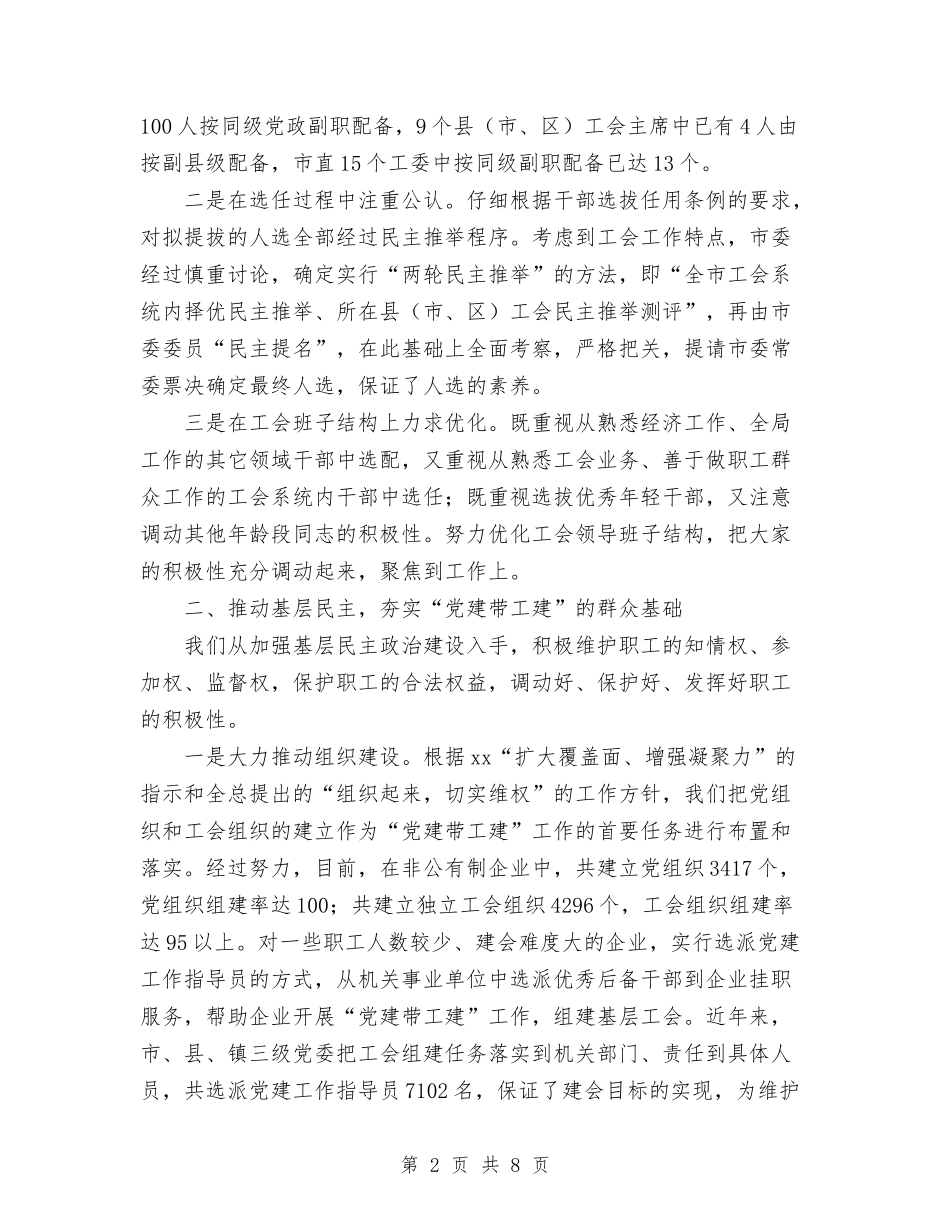 100人按同级党政副职配备，9个县（市、区）工会主席中已有4人由按副县级配备，市直15个工委中按同级副职配备已达13个。

二是在选任过程中注重公认。仔细根据干部选拔任用条例的要求，对拟提拔的人选全部经过民主推举程序。考虑到工会工作特点，市委经过慎重讨论，确定实行“两轮民主推举”的方法，即“全市工会系统内择优民主推举、所在县（市、区）工会民主推举测评”，再由市委委员“民主提名”，在此基础上全面考察，严格把关，提请市委常委票决确定最终人选，保证了人选的素养。

三是在工会班子结构上力求优化。既重视从熟悉经济工作、全局工作的其它领域干部中选配，又重视从熟悉工会业务、善于做职工群众工作的工会系统内干部中选任；既重视选拔优秀年轻干部，又注意调动其他年龄段同志的积极性。努力优化工会领导班子结构，把大家的积极性充分调动起来，聚焦到工作上。

二、推动基层民主，夯实“党建带工建”的群众基础

我们从加强基层民主政治建设入手，积极维护职工的知情权、参加权、监督权，保护职工的合法权益，调动好、保护好、发挥好职工的积极性。

一是大力推动组织建设。根据xx“扩大覆盖面、增强凝聚力”的指示和全总提出的“组织起来，切实维权”的工作方针，我们把党组织和工会组织的建立作为“党建带工建”工作的首要任务进行布置和落实。经过努力，目前，在非公有制企业中，共建立党组织3417个，党组织组建率达100；共建立独立工会组织4296个，工会组织组建率达95以上。对一些职工人数较少、建会难度大的企业，实行选派党建工作指导员的方式，从机关事业单位中选派优秀后备干部到企业挂职服务，帮助企业开展“党建带工建”工作，组建基层工会。近年来，市、县、镇三级党委把工会组建任务落实到机关部门、责任到具体人员，共选派党建工作指导员7102名，保证了建会目标的实现，为维护

第 2 页 共 8 页